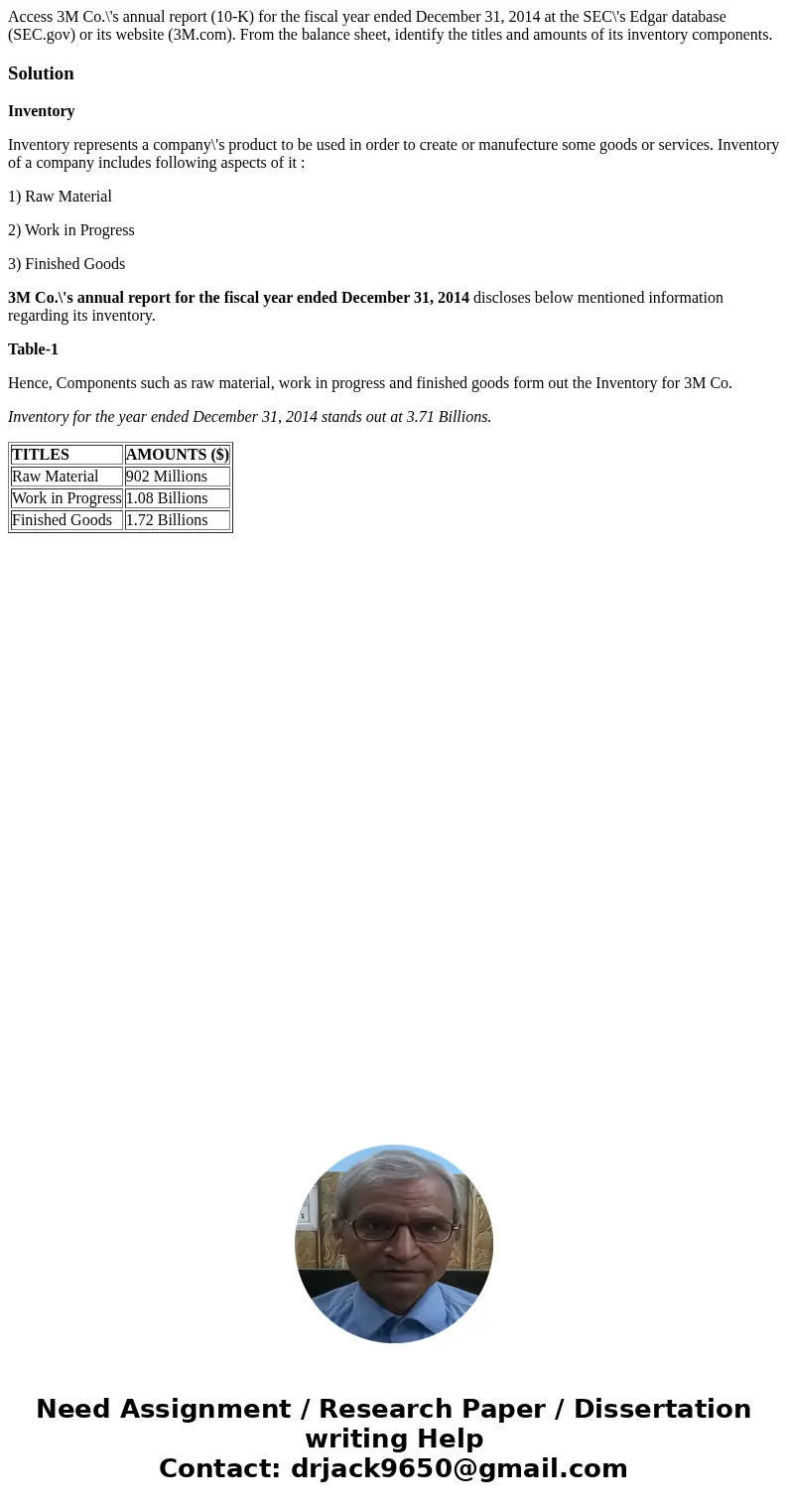 Access 3M Co.\'s annual report (10-K) for the fiscal year ended December 31, 2014 at the SEC\'s Edgar database (SEC.gov) or its website (3M.com). From the balance sheet, identify the titles and amounts of its inventory components.

Solution

Inventory

Inventory represents a company\'s product to be used in order to create or manufecture some goods or services. Inventory of a company includes following aspects of it :

1) Raw Material

2) Work in Progress

3) Finished Goods

3M Co.\'s annual report for the fiscal year ended December 31, 2014 discloses below mentioned information regarding its inventory.

Table-1

Hence, Components such as raw material, work in progress and finished goods form out the Inventory for 3M Co.

Inventory for the year ended December 31, 2014 stands out at 3.71 Billions.

| TITLES | AMOUNTS ($) |
|---|---|
| Raw Material | 902 Millions |
| Work in Progress | 1.08 Billions |
| Finished Goods | 1.72 Billions |

Need Assignment / Research Paper / Dissertation writing Help
Contact: drjack9650@gmail.com